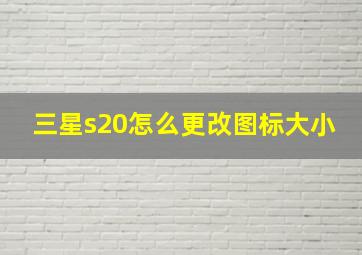 三星s20怎么更改图标大小